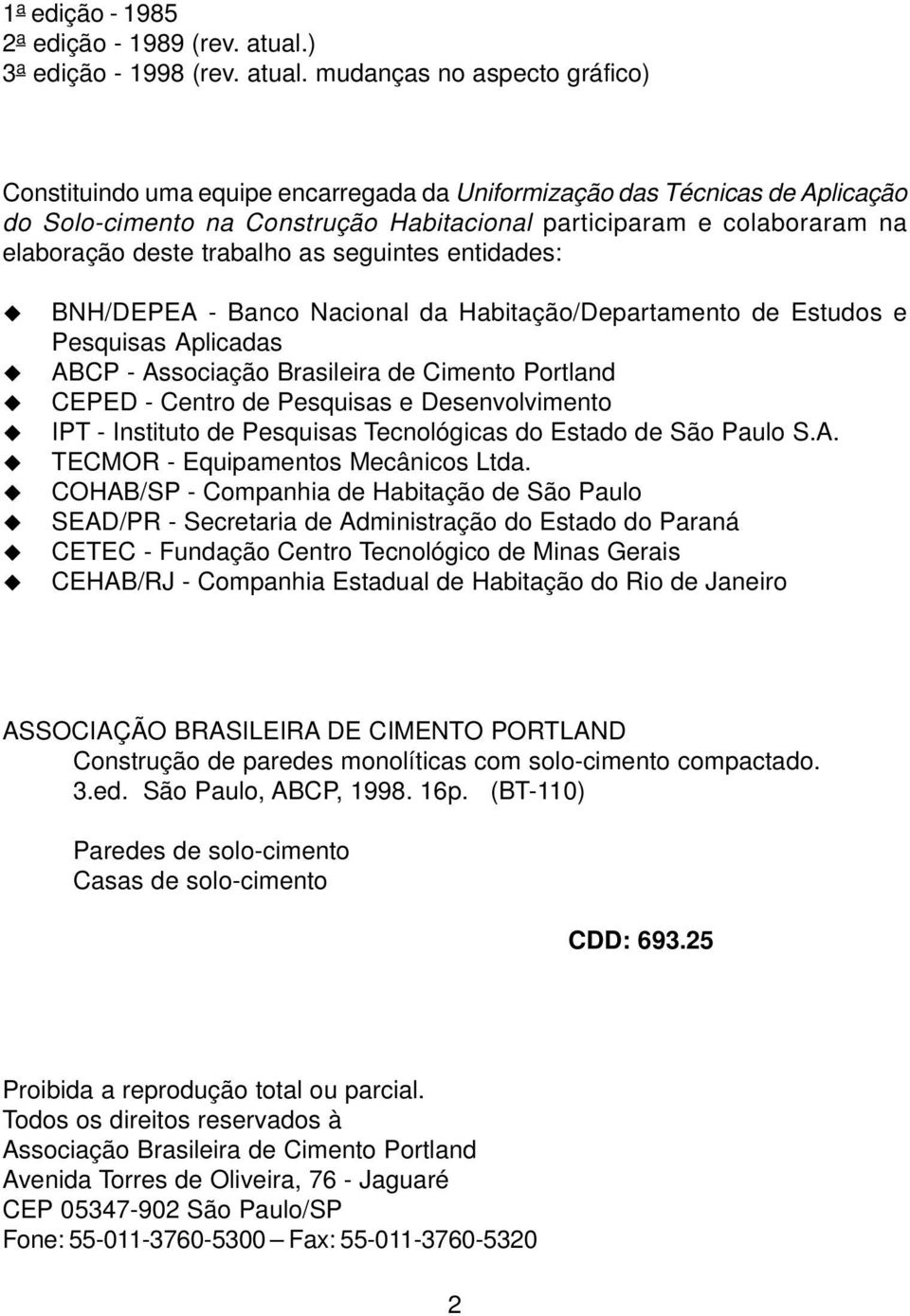 1ª edição - 1985
2ª edição - 1989 (rev. atual.)
3ª edição - 1998 (rev. atual. mudanças no aspecto gráfico)

Constituindo uma equipe encarregada da Uniformização das Técnicas de Aplicação do Solo-cimento na Construção Habitacional participaram e colaboraram na elaboração deste trabalho as seguintes entidades:

BNH/DEPEA - Banco Nacional da Habitação/Departamento de Estudos e Pesquisas Aplicadas
ABCP - Associação Brasileira de Cimento Portland
CEPED - Centro de Pesquisas e Desenvolvimento
IPT - Instituto de Pesquisas Tecnológicas do Estado de São Paulo S.A.
TECMOR - Equipamentos Mecânicos Ltda.
COHAB/SP - Companhia de Habitação de São Paulo
SEAD/PR - Secretaria de Administração do Estado do Paraná
CETEC - Fundação Centro Tecnológico de Minas Gerais
CEHAB/RJ - Companhia Estadual de Habitação do Rio de Janeiro

ASSOCIAÇÃO BRASILEIRA DE CIMENTO PORTLAND
Construção de paredes monolíticas com solo-cimento compactado. 3.ed. São Paulo, ABCP, 1998. 16p. (BT-110)

Paredes de solo-cimento
Casas de solo-cimento

CDD: 693.25

Proibida a reprodução total ou parcial.
Todos os direitos reservados à
Associação Brasileira de Cimento Portland
Avenida Torres de Oliveira, 76 - Jaguaré
CEP 05347-902 São Paulo/SP
Fone: 55-011-3760-5300 — Fax: 55-011-3760-5320

2